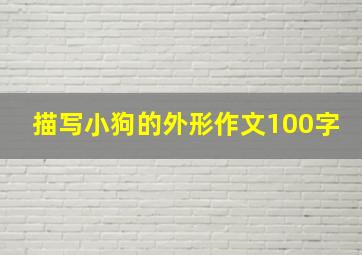 描写小狗的外形作文100字